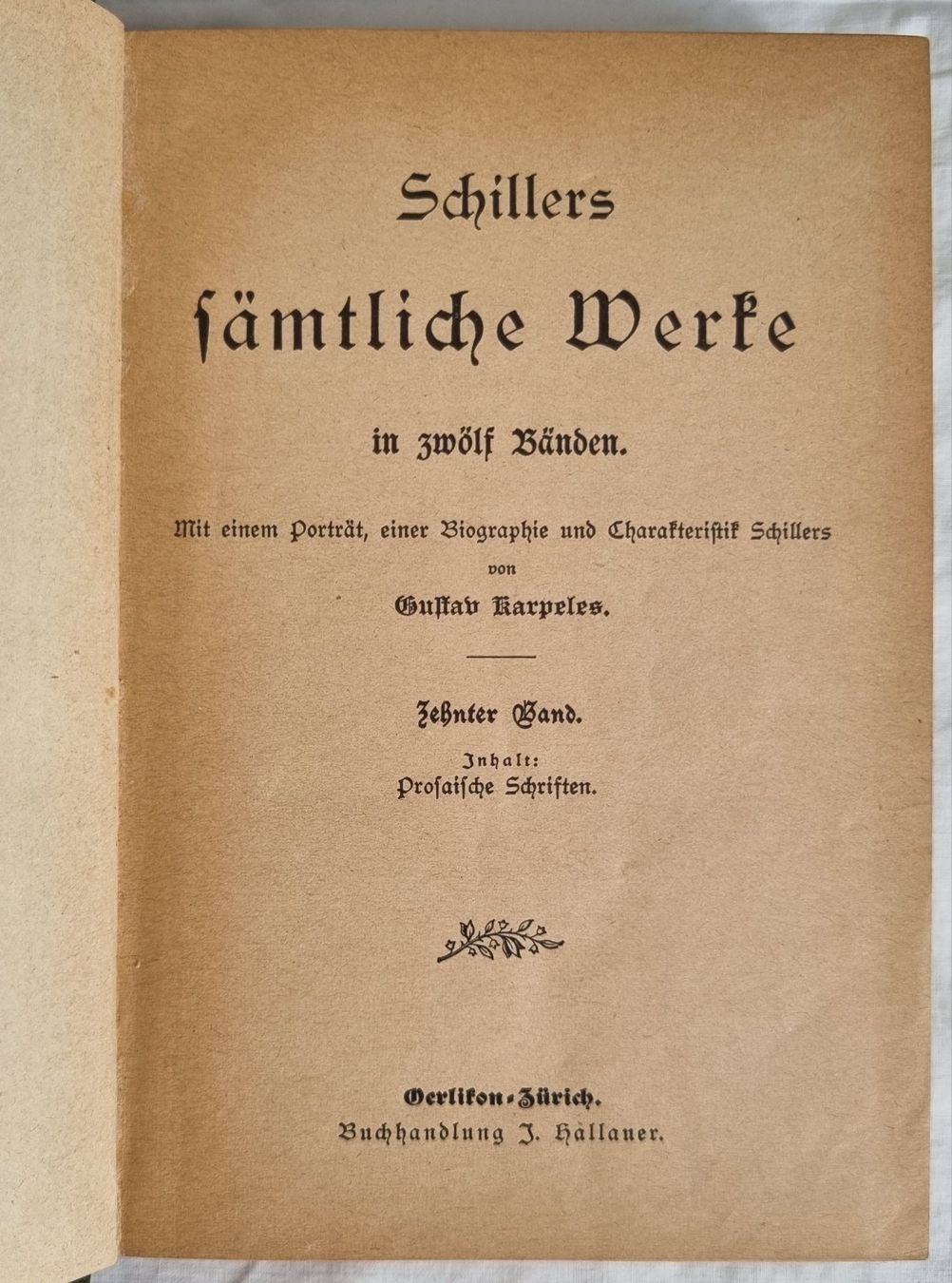 Schillers
sämtliche Werke

in zwölf Bänden.

Mit einem Porträt, einer Biographie und Charakteristik Schillers
von
Gustav Karpeles.

Zehnter Band.

Inhalt:
Prosaische Schriften.

Oerlikon-Zürich.
Buchhandlung J. Hallauer.